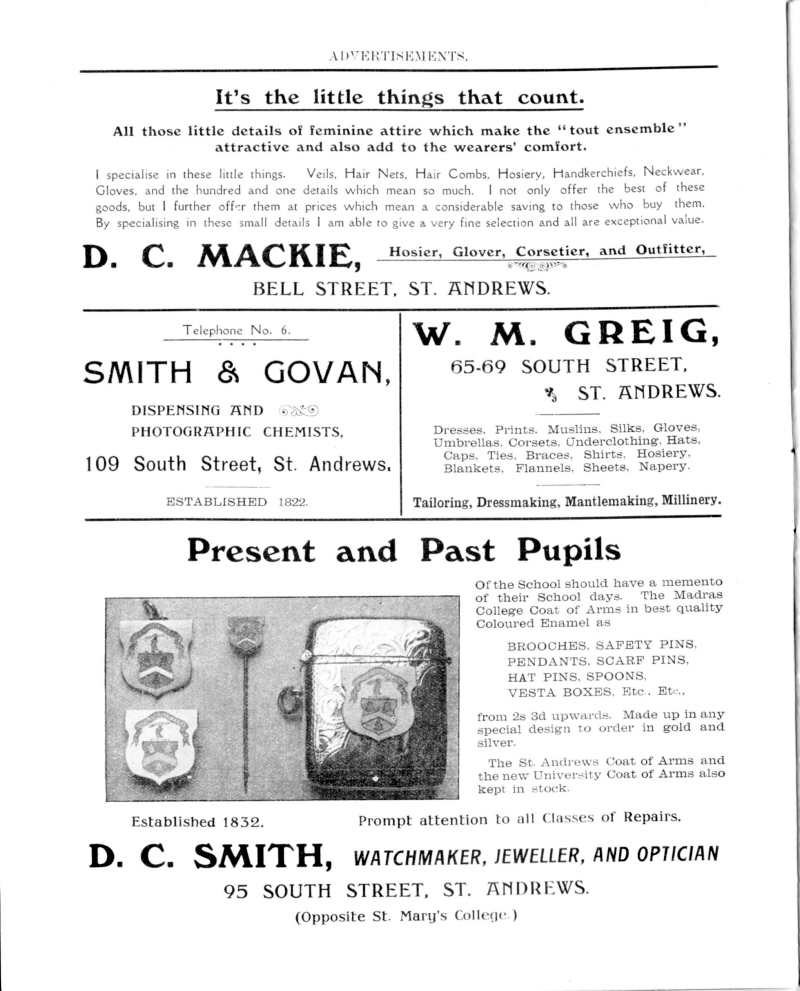 ADVERTISEMENTS.

It's the little things that count.

All those little details of feminine attire which make the "tout ensemble" attractive and also add to the wearers' comfort.

I specialise in these little things. Veils, Hair Nets, Hair Combs, Hosiery, Handkerchiefs, Neckwear, Gloves, and the hundred and one details which mean so much. I not only offer the best of these goods, but I further offer them at prices which mean a considerable saving to those who buy them. By specialising in these small details I am able to give a very fine selection and all are exceptional value.

D. C. MACKIE, Hosier, Glover, Corsetier, and Outfitter,

BELL STREET, ST. ANDREWS.

Telephone No. 6.

SMITH & GOVAN,

DISPENSING AND PHOTOGRAPHIC CHEMISTS,

109 South Street, St. Andrews.

ESTABLISHED 1822.

W. M. GREIG,

65-69 SOUTH STREET,

ST. ANDREWS.

Dresses, Prints, Muslins, Silks, Gloves, Umbrellas, Corsets, Underclothing, Hats, Caps, Ties, Braces, Shirts, Hosiery, Blankets, Flannels, Sheets, Napery.

Tailoring, Dressmaking, Mantlemaking, Millinery.

Present and Past Pupils

Of the School should have a memento of their School days. The Madras College Coat of Arms in best quality Coloured Enamel as

BROOCHES, SAFETY PINS, PENDANTS, SCARF PINS, HAT PINS, SPOONS, VESTA BOXES, Etc., Etc.,

from 2s 3d upwards. Made up in any special design to order in gold and silver.

The St. Andrews Coat of Arms and the new University Coat of Arms also kept in stock.

Established 1832.

Prompt attention to all Classes of Repairs.

D. C. SMITH, WATCHMAKER, JEWELLER, AND OPTICIAN

95 SOUTH STREET, ST. ANDREWS.

(Opposite St. Mary's College.)